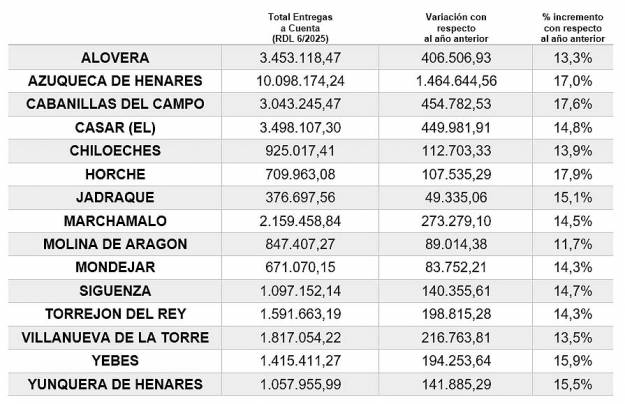 |  | Total Entregas a Cuenta (RDL 6/2025) | Variación con respecto al año anterior | % incremento con respecto al año anterior |
|---|---|---|---|
| ALOVERA | 3.453.118,47 | 406.506,93 | 13,3% |
| AZUQUECA DE HENARES | 10.098.174,24 | 1.464.644,56 | 17,0% |
| CABANILLAS DEL CAMPO | 3.043.245,47 | 454.782,53 | 17,6% |
| CASAR (EL) | 3.498.107,30 | 449.981,91 | 14,8% |
| CHILOECHES | 925.017,41 | 112.703,33 | 13,9% |
| HORCHE | 709.963,08 | 107.535,29 | 17,9% |
| JADRAQUE | 376.697,56 | 49.335,06 | 15,1% |
| MARCHAMALO | 2.159.458,84 | 273.279,10 | 14,5% |
| MOLINA DE ARAGON | 847.407,27 | 89.014,38 | 11,7% |
| MONDEJAR | 671.070,15 | 83.752,21 | 14,3% |
| SIGUENZA | 1.097.152,14 | 140.355,61 | 14,7% |
| TORREJON DEL REY | 1.591.663,19 | 198.815,28 | 14,3% |
| VILLANUEVA DE LA TORRE | 1.817.054,22 | 216.763,81 | 13,5% |
| YEBES | 1.415.411,27 | 194.253,64 | 15,9% |
| YUNQUERA DE HENARES | 1.057.955,99 | 141.885,29 | 15,5% |